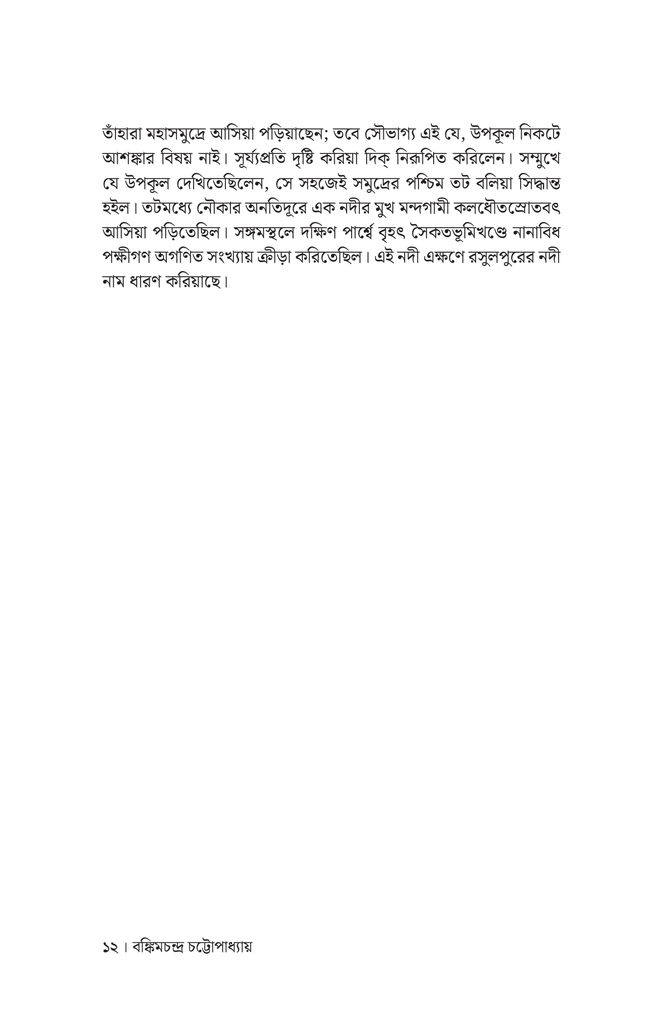 তাঁহারা মহাসমুদ্রে আসিয়া পড়িয়াছেন; তবে সৌভাগ্য এই যে, উপকূল নিকটে আশঙ্কার বিষয় নাই। সূর্য্যপ্রতি দৃষ্টি করিয়া দিক্ নিরূপিত করিলেন। সম্মুখে যে উপকূল দেখিতেছিলেন, সে সহজেই সমুদ্রের পশ্চিম তট বলিয়া সিদ্ধান্ত হইল। তটমধ্যে নৌকার অনতিদূরে এক নদীর মুখ মন্দগামী কলধৌতস্রোতবৎ আসিয়া পড়িতেছিল। সঙ্গমস্থলে দক্ষিণ পার্শ্বে বৃহৎ সৈকতভূমিখণ্ডে নানাবিধ পক্ষীগণ অগণিত সংখ্যায় ক্রীড়া করিতেছিল। এই নদী এক্ষণে রসুলপুরের নদী নাম ধারণ করিয়াছে।

১২ । বঙ্কিমচন্দ্র চট্টোপাধ্যায়